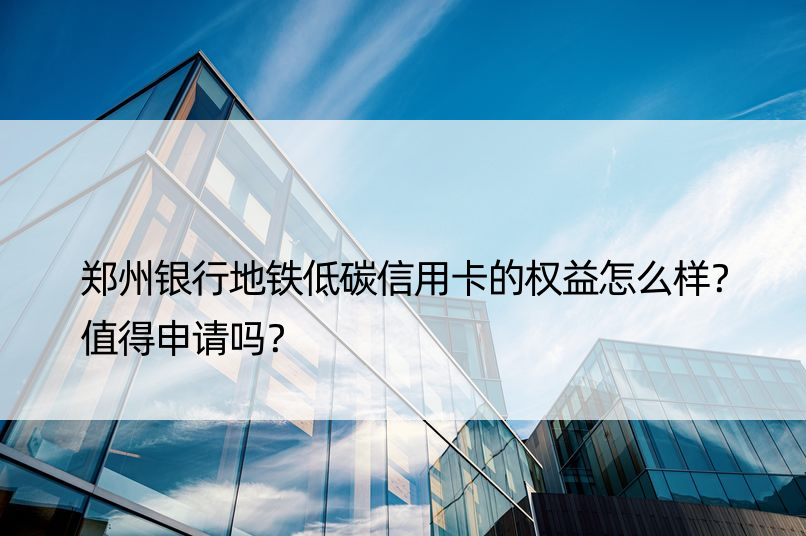 郑州银行地铁低碳信用卡的权益怎么样？值得申请吗？